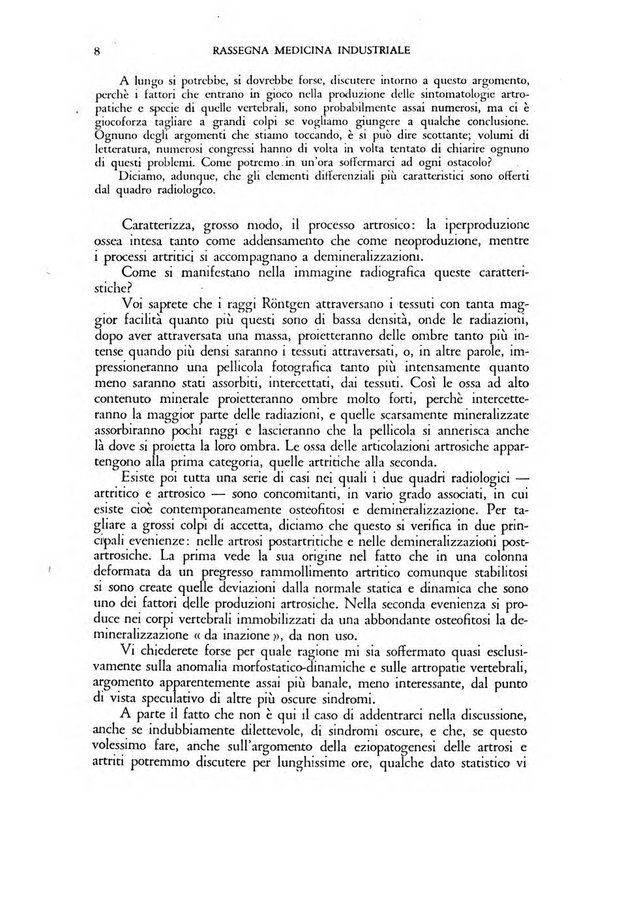 8 RASSEGNA MEDICINA INDUSTRIALE

A lungo si potrebbe, si dovrebbe forse, discutere intorno a questo argomento, perchè i fattori che entrano in gioco nella produzione delle sintomatologie artropatiche e specie di quelle vertebrali, sono probabilmente assai numerosi, ma ci è giocoforza tagliare a grandi colpi se vogliamo giungere a qualche conclusione. Ognuno degli argomenti che stiamo toccando, è si può dire scottante; volumi di letteratura, numerosi congressi hanno di volta in volta tentato di chiarire ognuno di questi problemi. Come potremo in un'ora soffermarci ad ogni ostacolo?

Diciamo, adunque, che gli elementi differenziali più caratteristici sono offerti dal quadro radiologico.

Caratterizza, grosso modo, il processo artrosico: la iperproduzione ossea intesa tanto come addensamento che come neoproduzione, mentre i processi artritici si accompagnano a demineralizzazioni.

Come si manifestano nella immagine radiografica queste caratteristiche?

Voi saprete che i raggi Röntgen attraversano i tessuti con tanta maggior facilità quanto più questi sono di bassa densità, onde le radiazioni, dopo aver attraversata una massa, proietteranno delle ombre tanto più intense quando più densi saranno i tessuti attraversati, o, in altre parole, impressioneranno una pellicola fotografica tanto più intensamente quanto meno saranno stati assorbiti, intercettati, dai tessuti. Così le ossa ad alto contenuto minerale proietteranno ombre molto forti, perchè intercetteranno la maggior parte delle radiazioni, e quelle scarsamente mineralizzate assorbiranno pochi raggi e lascieranno che la pellicola si annerisca anche là dove si proietta la loro ombra. Le ossa delle articolazioni artrosiche appartengono alla prima categoria, quelle artritiche alla seconda.

Esiste poi tutta una serie di casi nei quali i due quadri radiologici — artritico e artrosico — sono concomitanti, in vario grado associati, in cui esiste cioè contemporaneamente osteofitosi e demineralizzazione. Per tagliare a grossi colpi di accetta, diciamo che questo si verifica in due principali evenienze: nelle artrosi postartritiche e nelle demineralizzazioni postartrosiche. La prima vede la sua origine nel fatto che in una colonna deformata da un pregresso rammollimento artritico comunque stabilitosi si sono create quelle deviazioni dalla normale statica e dinamica che sono uno dei fattori delle produzioni artrosiche. Nella seconda evenienza si produce nei corpi vertebrali immobilizzati da una abbondante osteofitosi la demineralizzazione « da inazione », da non uso.

Vi chiederete forse per quale ragione mi sia soffermato quasi esclusivamente sulla anomalia morfostatico-dinamiche e sulle artropatie vertebrali, argomento apparentemente assai più banale, meno interessante, dal punto di vista speculativo di altre più oscure sindromi.

A parte il fatto che non è qui il caso di addentrarci nella discussione, anche se indubbiamente dilettevole, di sindromi oscure, e che, se questo volessimo fare, anche sull'argomento della eziopatogenesi delle artrosi e artriti potremmo discutere per lunghissime ore, qualche dato statistico vi